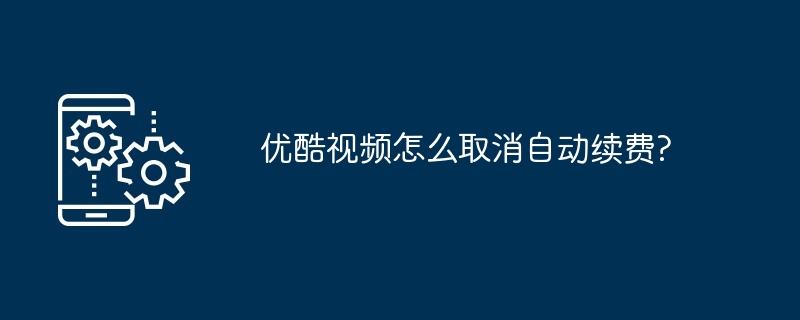 优酷视频怎么取消自动续费?